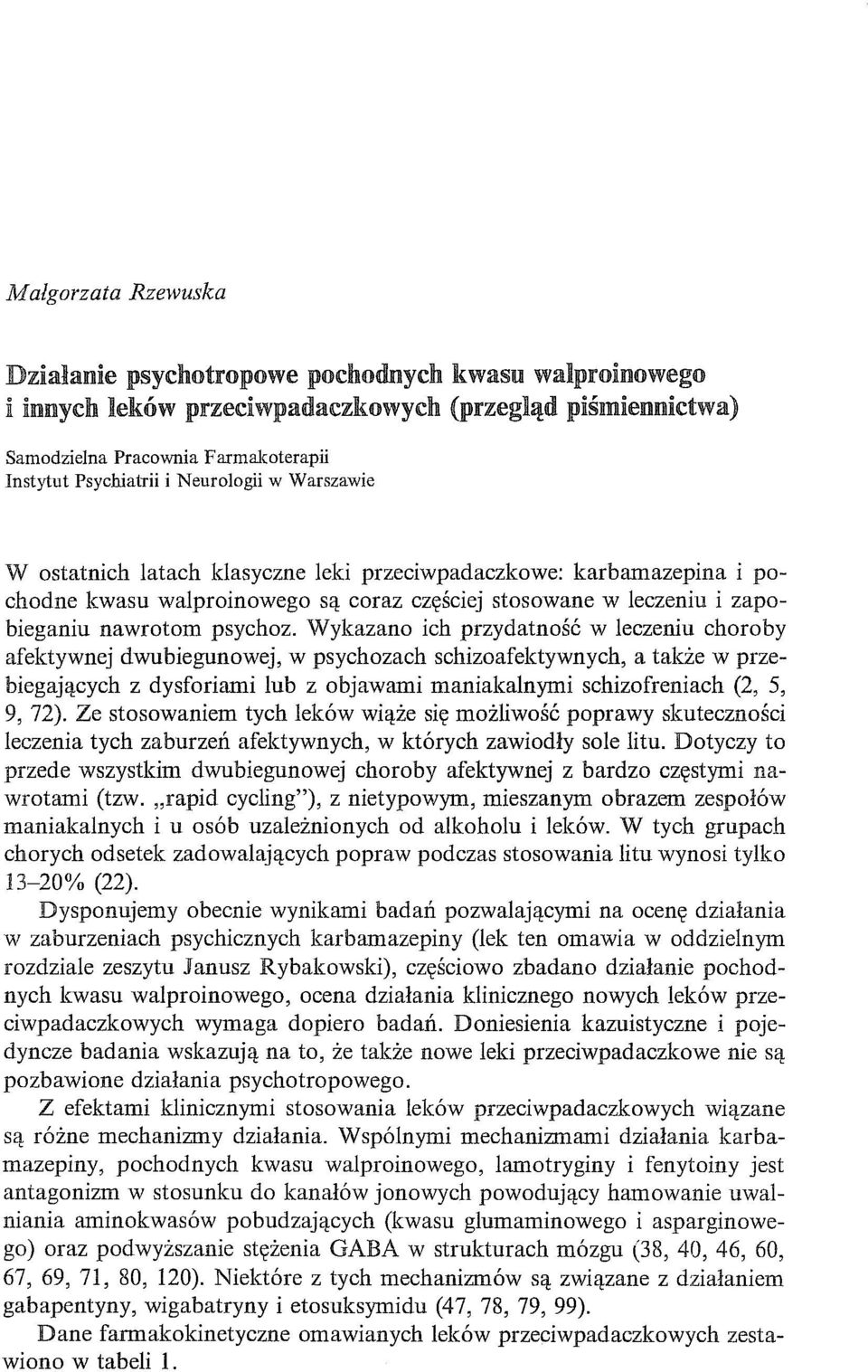 Małgorzata Rzewuska

Działanie psychotropowe pochodnych kwasu walproinowego i innych leków przeciwpadaczkowych (przegląd piśmiennictwa)

Samodzielna Pracownia Farmakoterapii
Instytut Psychiatrii i Neurologii w Warszawie

W ostatnich latach klasyczne leki przeciwpadaczkowe: karbamazepina i pochodne kwasu walproinowego są coraz częściej stosowane w leczeniu i zapobieganiu nawrotom psychoz. Wykazano ich przydatność w leczeniu choroby afektywnej dwubiegunowej, w psychozach schizoafektywnych, a także w przebiegających z dysforiami lub z objawami maniakalnymi schizofreniach (2, 5, 9, 72). Ze stosowaniem tych leków wiąże się możliwość poprawy skuteczności leczenia tych zaburzeń afektywnych, w których zawiodły sole litu. Dotyczy to przede wszystkim dwubiegunowej choroby afektywnej z bardzo częstymi nawrotami (tzw. „rapid cycling"), z nietypowym, mieszanym obrazem zespołów maniakalnych i u osób uzależnionych od alkoholu i leków. W tych grupach chorych odsetek zadowalających popraw podczas stosowania litu wynosi tylko 13–20% (22).

Dysponujemy obecnie wynikami badań pozwalającymi na ocenę działania w zaburzeniach psychicznych karbamazepiny (lek ten omawia w oddzielnym rozdziale zeszytu Janusz Rybakowski), częściowo zbadano działanie pochodnych kwasu walproinowego, ocena działania klinicznego nowych leków przeciwpadaczkowych wymaga dopiero badań. Doniesienia kazuistyczne i pojedyncze badania wskazują na to, że także nowe leki przeciwpadaczkowe nie są pozbawione działania psychotropowego.

Z efektami klinicznymi stosowania leków przeciwpadaczkowych wiązane są różne mechanizmy działania. Wspólnymi mechanizmami działania karbamazepiny, pochodnych kwasu walproinowego, lamotryginy i fenytoiny jest antagonizm w stosunku do kanałów jonowych powodujący hamowanie uwalniania aminokwasów pobudzających (kwasu glumaminowego i asparginowego) oraz podwyższanie stężenia GABA w strukturach mózgu (38, 40, 46, 60, 67, 69, 71, 80, 120). Niektóre z tych mechanizmów są związane z działaniem gabapentyny, wigabatryny i etosuksymidu (47, 78, 79, 99).

Dane farmakokinetyczne omawianych leków przeciwpadaczkowych zestawiono w tabeli 1.